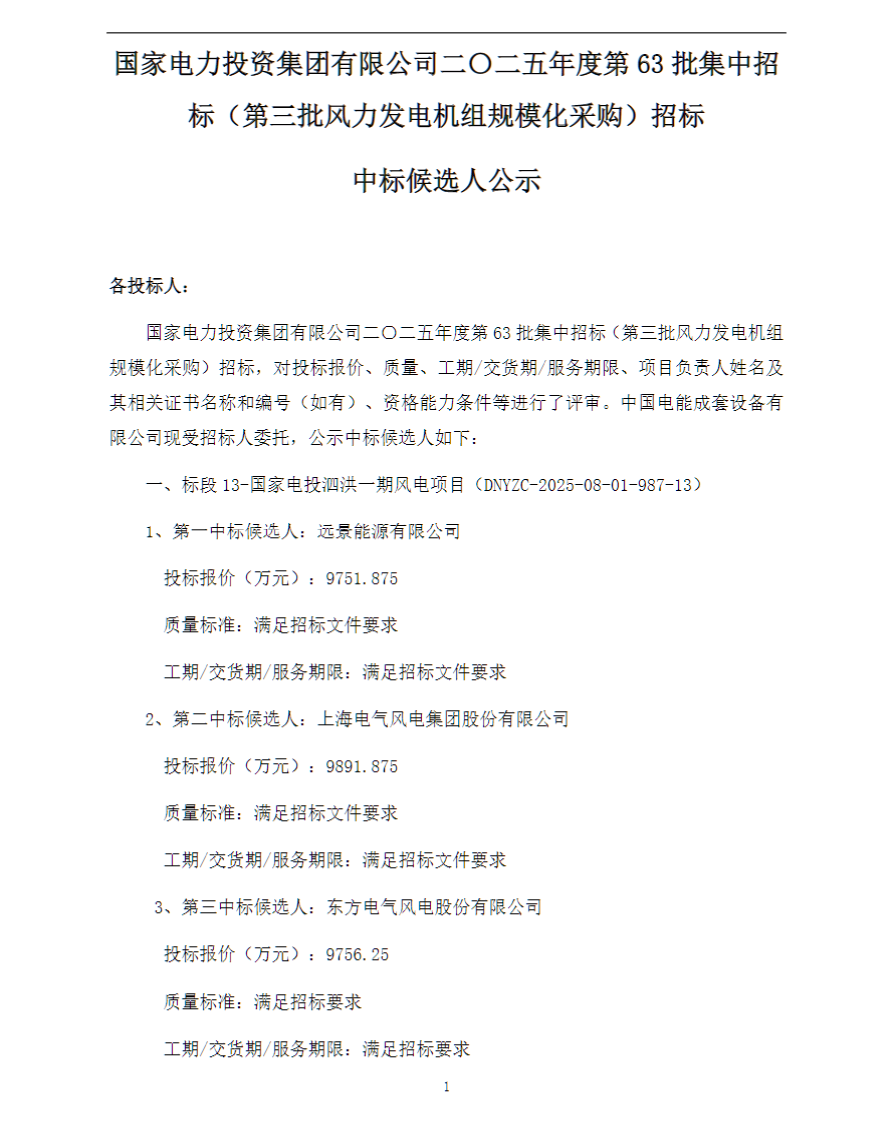 国家电力投资集团有限公司二〇二五年度第 63 批集中招标（第三批风力发电机组规模化采购）招标

中标候选人公示

各投标人：

国家电力投资集团有限公司二〇二五年度第 63 批集中招标（第三批风力发电机组规模化采购）招标，对投标报价、质量、工期/交货期/服务期限、项目负责人姓名及其相关证书名称和编号（如有）、资格能力条件等进行了评审。中国电能成套设备有限公司现受招标人委托，公示中标候选人如下：

一、标段 13-国家电投泗洪一期风电项目（DNYZC-2025-08-01-987-13）

1、第一中标候选人：远景能源有限公司

投标报价（万元）：9751.875

质量标准：满足招标文件要求

工期/交货期/服务期限：满足招标文件要求

2、第二中标候选人：上海电气风电集团股份有限公司

投标报价（万元）：9891.875

质量标准：满足招标文件要求

工期/交货期/服务期限：满足招标文件要求

3、第三中标候选人：东方电气风电股份有限公司

投标报价（万元）：9756.25

质量标准：满足招标要求

工期/交货期/服务期限：满足招标要求

1